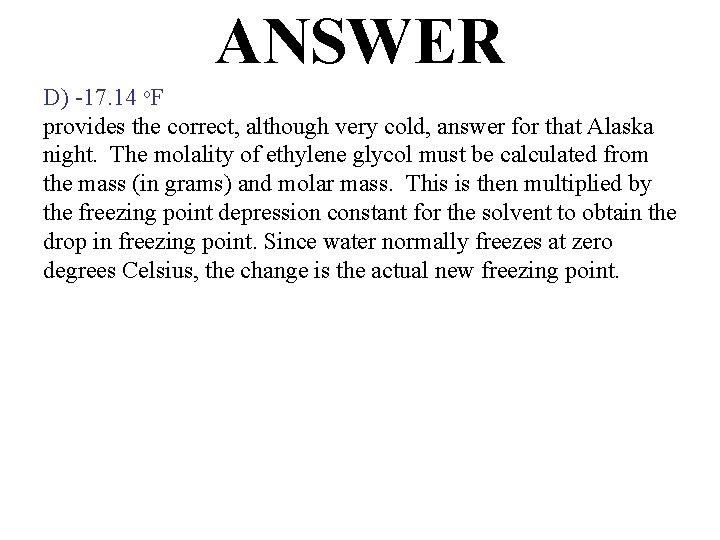 ANSWER

D) -17.14 °F
provides the correct, although very cold, answer for that Alaska night. The molality of ethylene glycol must be calculated from the mass (in grams) and molar mass. This is then multiplied by the freezing point depression constant for the solvent to obtain the drop in freezing point. Since water normally freezes at zero degrees Celsius, the change is the actual new freezing point.